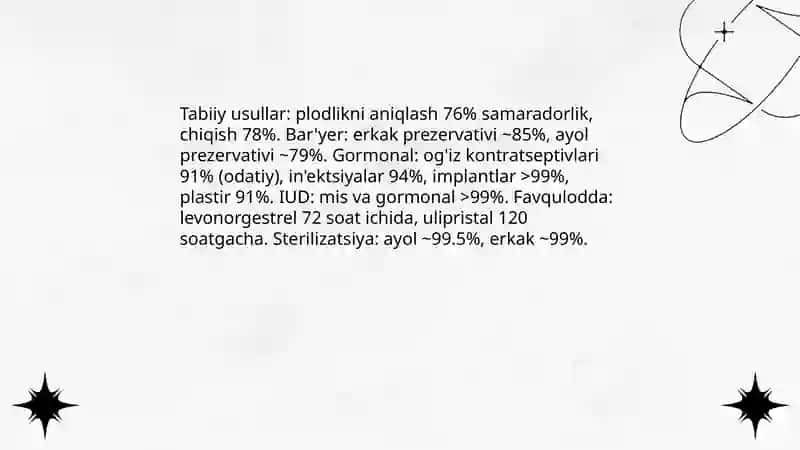 Tabiiy usullar: plodlikni aniqlash 76% samaradorlik, chiqish 78%. Bar'yer: erkak prezervativi ~85%, ayol prezervativi ~79%. Gormonal: og'iz kontratseptivlari 91% (odatiy), in'ektsiyalar 94%, implantlar >99%, plastir 91%. IUD: mis va gormonal >99%. Favqulodda: levonorgestrel 72 soat ichida, ulipristal 120 soatgacha. Sterilizatsiya: ayol ~99.5%, erkak ~99%.